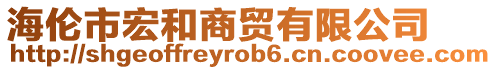 海伦市宏和商贸有限公司
http://shgeoffreyrob6.cn.coovee.com